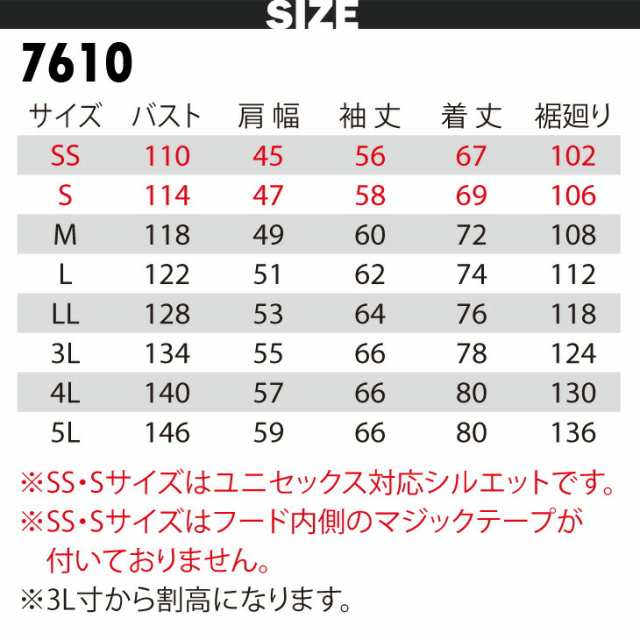 SIZE

7610

| サイズ | バスト | 肩幅 | 袖丈 | 着丈 | 裾廻り |
|---|---|---|---|---|---|
| SS | 110 | 45 | 56 | 67 | 102 |
| S | 114 | 47 | 58 | 69 | 106 |
| M | 118 | 49 | 60 | 72 | 108 |
| L | 122 | 51 | 62 | 74 | 112 |
| LL | 128 | 53 | 64 | 76 | 118 |
| 3L | 134 | 55 | 66 | 78 | 124 |
| 4L | 140 | 57 | 66 | 80 | 130 |
| 5L | 146 | 59 | 66 | 80 | 136 |

※SS・Sサイズはユニセックス対応シルエットです。
※SS・Sサイズはフード内側のマジックテープが付いておりません。
※3L寸から割高になります。